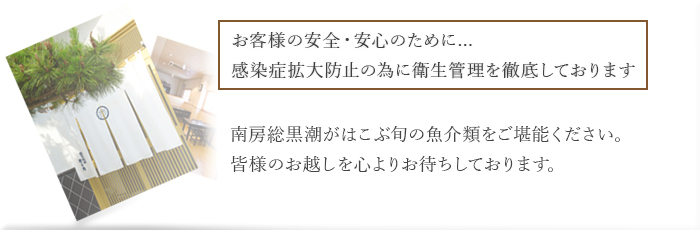 お客様の安全・安心のために…
感染症拡大防止の為に衛生管理を徹底しております

南房総黒潮がはこぶ旬の魚介類をご堪能ください。
皆様のお越しを心よりお待ちしております。